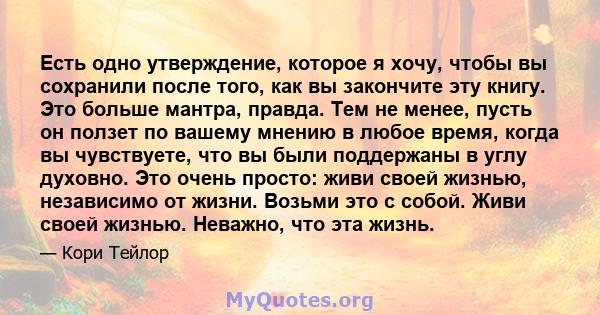 Есть одно утверждение, которое я хочу, чтобы вы сохранили после того, как вы закончите эту книгу. Это больше мантра, правда. Тем не менее, пусть он ползет по вашему мнению в любое время, когда вы чувствуете, что вы были поддержаны в углу духовно. Это очень просто: живи своей жизнью, независимо от жизни. Возьми это с собой. Живи своей жизнью. Неважно, что эта жизнь.

— Кори Тейлор

MyQuotes.org